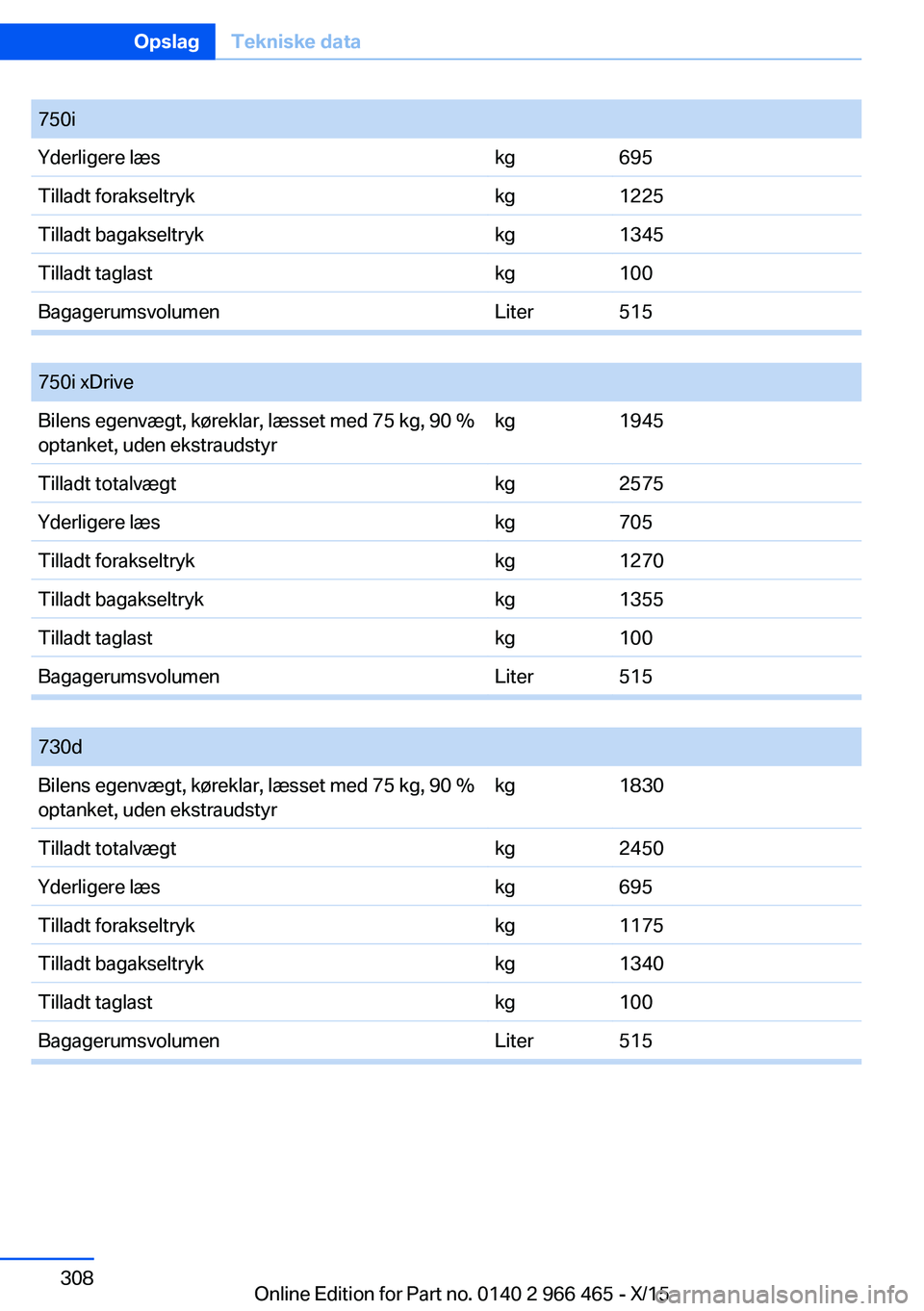 Opslag Tekniske data

| 750i | | |
|---|---|---|
| Yderligere læs | kg | 695 |
| Tilladt forakseltryk | kg | 1225 |
| Tilladt bagakseltryk | kg | 1345 |
| Tilladt taglast | kg | 100 |
| Bagagerumsvolumen | Liter | 515 |

| 750i xDrive | | |
|---|---|---|
| Bilens egenvægt, køreklar, læsset med 75 kg, 90 % optanket, uden ekstraudstyr | kg | 1945 |
| Tilladt totalvægt | kg | 2575 |
| Yderligere læs | kg | 705 |
| Tilladt forakseltryk | kg | 1270 |
| Tilladt bagakseltryk | kg | 1355 |
| Tilladt taglast | kg | 100 |
| Bagagerumsvolumen | Liter | 515 |

| 730d | | |
|---|---|---|
| Bilens egenvægt, køreklar, læsset med 75 kg, 90 % optanket, uden ekstraudstyr | kg | 1830 |
| Tilladt totalvægt | kg | 2450 |
| Yderligere læs | kg | 695 |
| Tilladt forakseltryk | kg | 1175 |
| Tilladt bagakseltryk | kg | 1340 |
| Tilladt taglast | kg | 100 |
| Bagagerumsvolumen | Liter | 515 |

308

Online Edition for Part no. 0140 2 966 465 - X/15

carmanualsonline.info